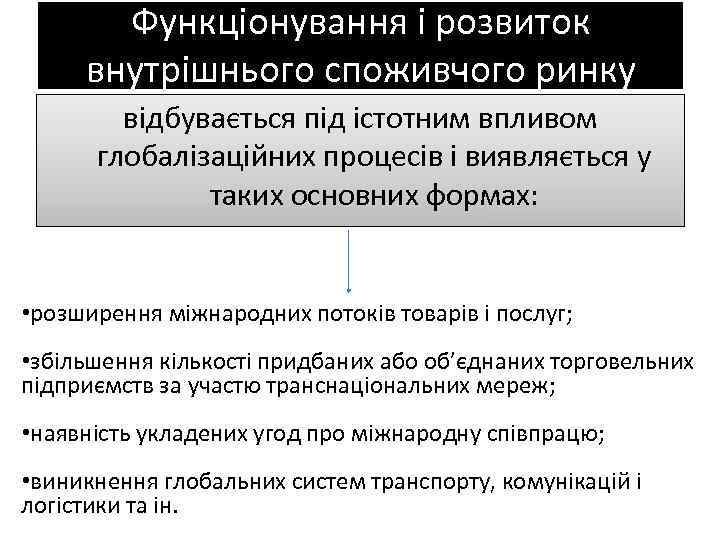 Функціонування і розвиток внутрішнього споживчого ринку

відбувається під істотним впливом глобалізаційних процесів і виявляється у таких основних формах:

•розширення міжнародних потоків товарів і послуг;

•збільшення кількості придбаних або об'єднаних торговельних підприємств за участю транснаціональних мереж;

•наявність укладених угод про міжнародну співпрацю;

•виникнення глобальних систем транспорту, комунікацій і логістики та ін.